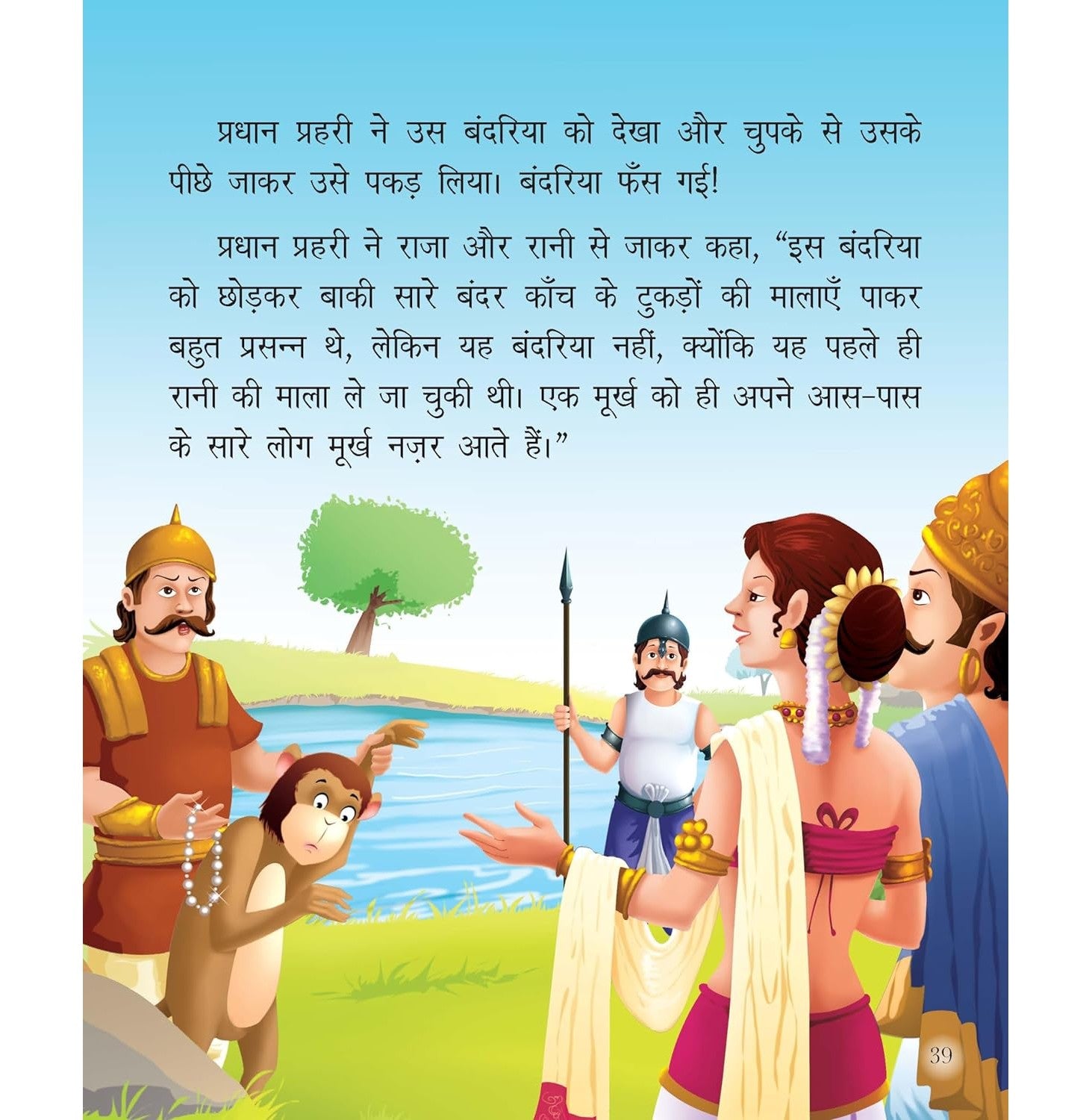 प्रधान प्रहरी ने उस बंदरिया को देखा और चुपके से उसके पीछे जाकर उसे पकड़ लिया। बंदरिया फँस गई!

प्रधान प्रहरी ने राजा और रानी से जाकर कहा, “इस बंदरिया को छोड़कर बाकी सारे बंदर काँच के टुकड़ों की मालाएँ पाकर बहुत प्रसन्न थे, लेकिन यह बंदरिया नहीं, क्योंकि यह पहले ही रानी की माला ले जा चुकी थी। एक मूर्ख को ही अपने आस-पास के सारे लोग मूर्ख नज़र आते हैं।”

39